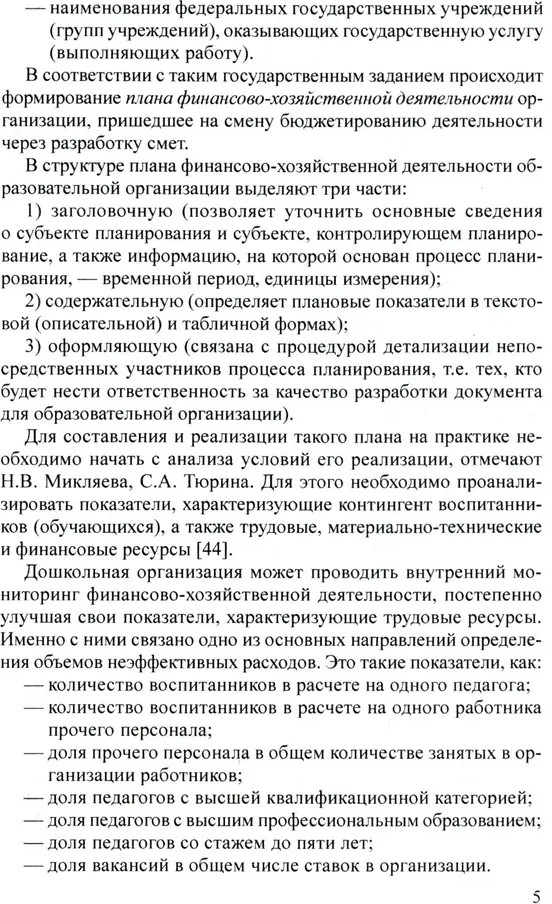 — наименования федеральных государственных учреждений (групп учреждений), оказывающих государственную услугу (выполняющих работу).

В соответствии с таким государственным заданием происходит формирование плана финансово-хозяйственной деятельности организации, пришедшее на смену бюджетированию деятельности через разработку смет.

В структуре плана финансово-хозяйственной деятельности образовательной организации выделяют три части:

1) заголовочную (позволяет уточнить основные сведения о субъекте планирования и субъекте, контролирующем планирование, а также информацию, на которой основан процесс планирования, — временной период, единицы измерения);

2) содержательную (определяет плановые показатели в текстовой (описательной) и табличной формах);

3) оформляющую (связана с процедурой детализации непосредственных участников процесса планирования, т.е. тех, кто будет нести ответственность за качество разработки документа для образовательной организации).

Для составления и реализации такого плана на практике необходимо начать с анализа условий его реализации, отмечают Н.В. Микляева, С.А. Тюрина. Для этого необходимо проанализировать показатели, характеризующие контингент воспитанников (обучающихся), а также трудовые, материально-технические и финансовые ресурсы [44].

Дошкольная организация может проводить внутренний мониторинг финансово-хозяйственной деятельности, постепенно улучшая свои показатели, характеризующие трудовые ресурсы. Именно с ними связано одно из основных направлений определения объемов неэффективных расходов. Это такие показатели, как:

— количество воспитанников в расчете на одного педагога;
— количество воспитанников в расчете на одного работника прочего персонала;
— доля прочего персонала в общем количестве занятых в организации работников;
— доля педагогов с высшей квалификационной категорией;
— доля педагогов с высшим профессиональным образованием;
— доля педагогов со стажем до пяти лет;
— доля вакансий в общем числе ставок в организации.

5